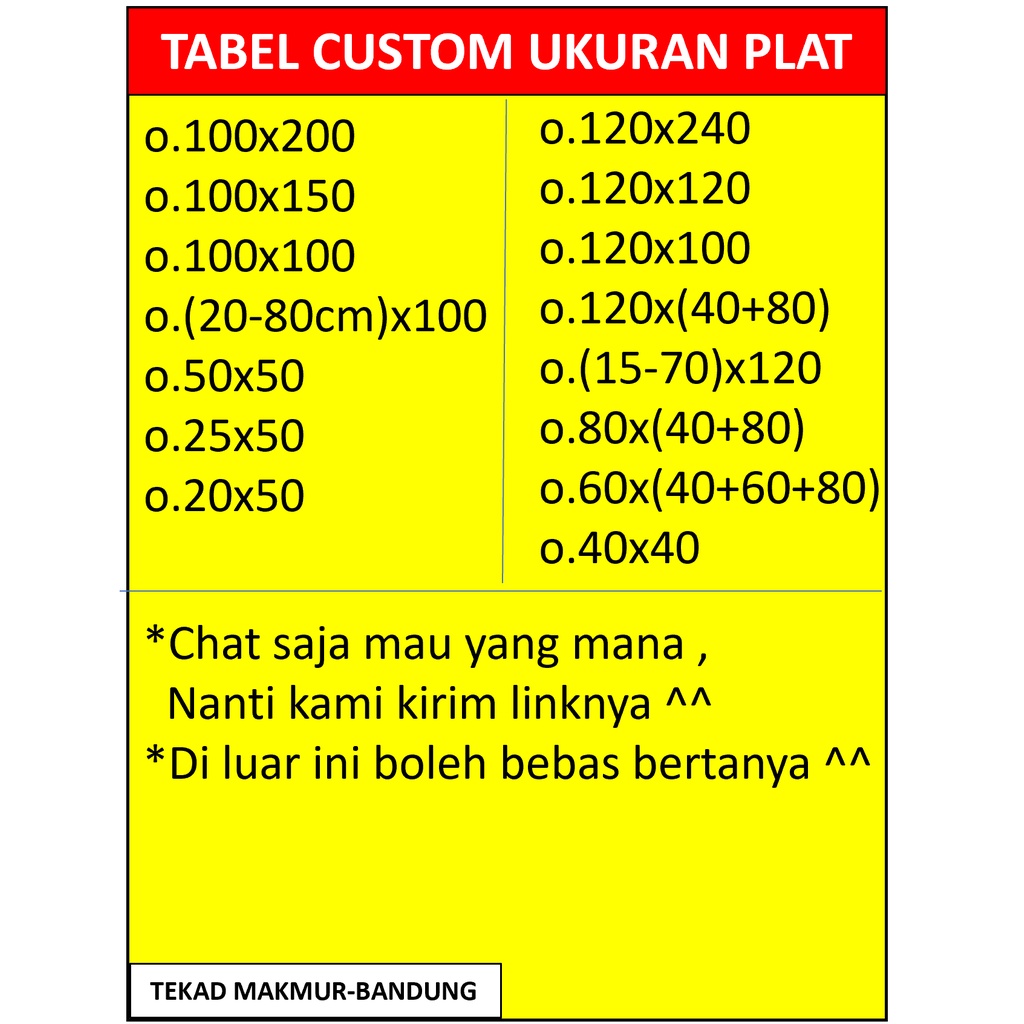 TABEL CUSTOM UKURAN PLAT

o.100x200
o.100x150
o.100x100
o.(20-80cm)x100
o.50x50
o.25x50
o.20x50

o.120x240
o.120x120
o.120x100
o.120x(40+80)
o.(15-70)x120
o.80x(40+80)
o.60x(40+60+80)
o.40x40

*Chat saja mau yang mana ,
Nanti kami kirim linknya ^^
*Di luar ini boleh bebas bertanya ^^

TEKAD MAKMUR-BANDUNG